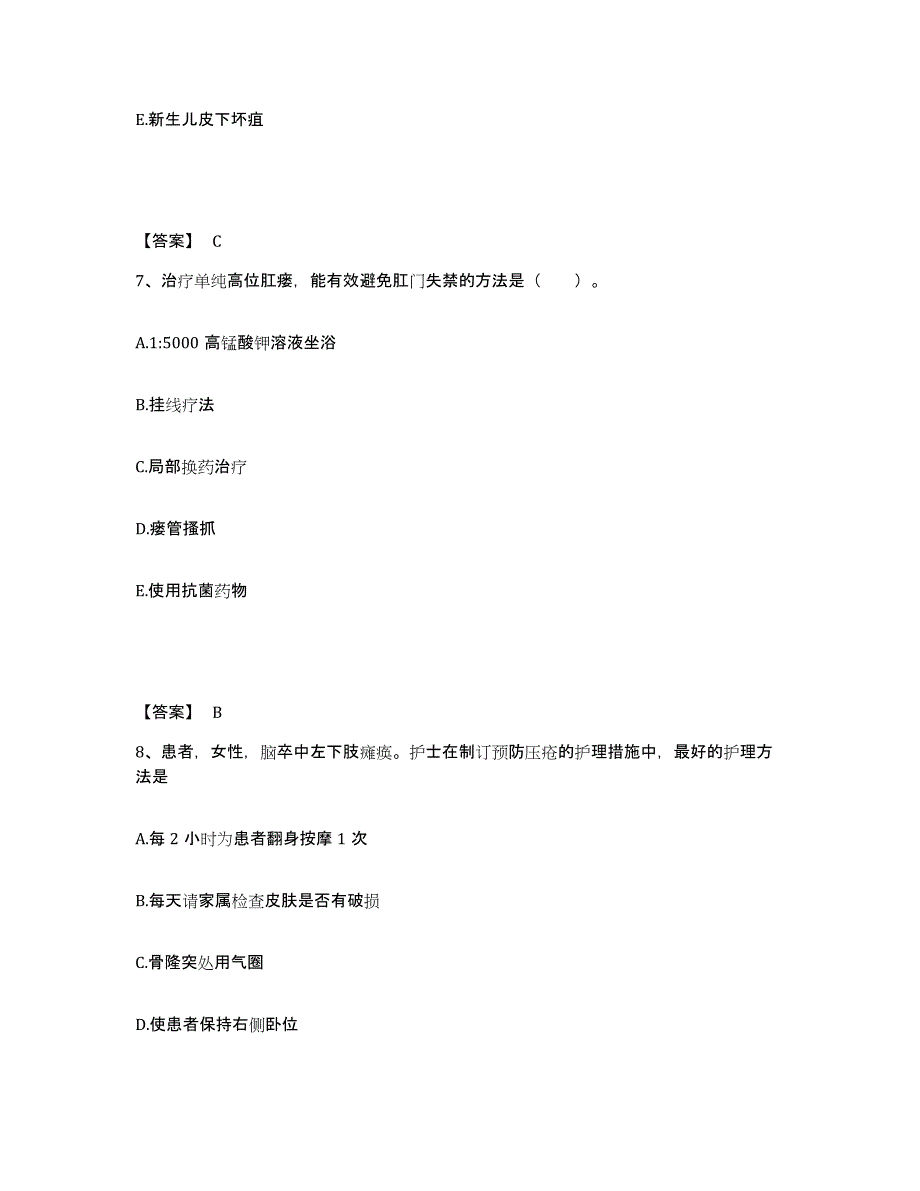 E.新生儿皮下坏疽

【答案】 C

7、治疗单纯高位肛瘘，能有效避免肛门失禁的方法是（　　）。

A.1:5000 高锰酸钾溶液坐浴

B.挂线疗法

C.局部换药治疗

D.瘘管搔抓

E.使用抗菌药物

【答案】 B

8、患者，女性，脑卒中左下肢瘫痪。护士在制订预防压疮的护理措施中，最好的护理方法是

A.每 2 小时为患者翻身按摩 1 次

B.每天请家属检查皮肤是否有破损

C.骨隆突处用气圈

D.使患者保持右侧卧位